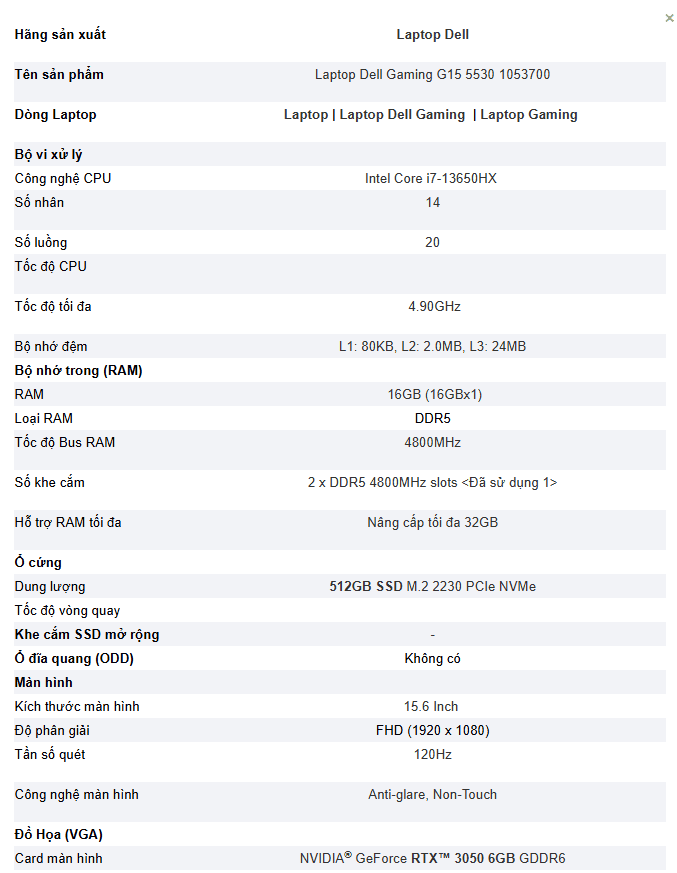 ×

| | |
|---|---|
| Hãng sản xuất | Laptop Dell |
| Tên sản phẩm | Laptop Dell Gaming G15 5530 1053700 |
| Dòng Laptop | Laptop \| Laptop Dell Gaming \| Laptop Gaming |
| Bộ vi xử lý | |
| Công nghệ CPU | Intel Core i7-13650HX |
| Số nhân | 14 |
| Số luồng | 20 |
| Tốc độ CPU | |
| Tốc độ tối đa | 4.90GHz |
| Bộ nhớ đệm | L1: 80KB, L2: 2.0MB, L3: 24MB |
| Bộ nhớ trong (RAM) | |
| RAM | 16GB (16GBx1) |
| Loại RAM | DDR5 |
| Tốc độ Bus RAM | 4800MHz |
| Số khe cắm | 2 x DDR5 4800MHz slots <Đã sử dụng 1> |
| Hỗ trợ RAM tối đa | Nâng cấp tối đa 32GB |
| Ổ cứng | |
| Dung lượng | 512GB SSD M.2 2230 PCIe NVMe |
| Tốc độ vòng quay | |
| Khe cắm SSD mở rộng | - |
| Ổ đĩa quang (ODD) | Không có |
| Màn hình | |
| Kích thước màn hình | 15.6 Inch |
| Độ phân giải | FHD (1920 x 1080) |
| Tần số quét | 120Hz |
| Công nghệ màn hình | Anti-glare, Non-Touch |
| Đồ Họa (VGA) | |
| Card màn hình | NVIDIA® GeForce RTX™ 3050 6GB GDDR6 |